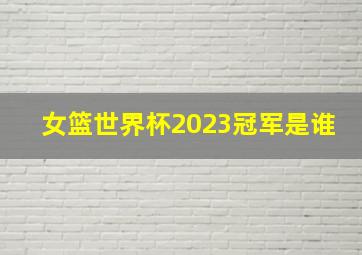 女篮世界杯2023冠军是谁